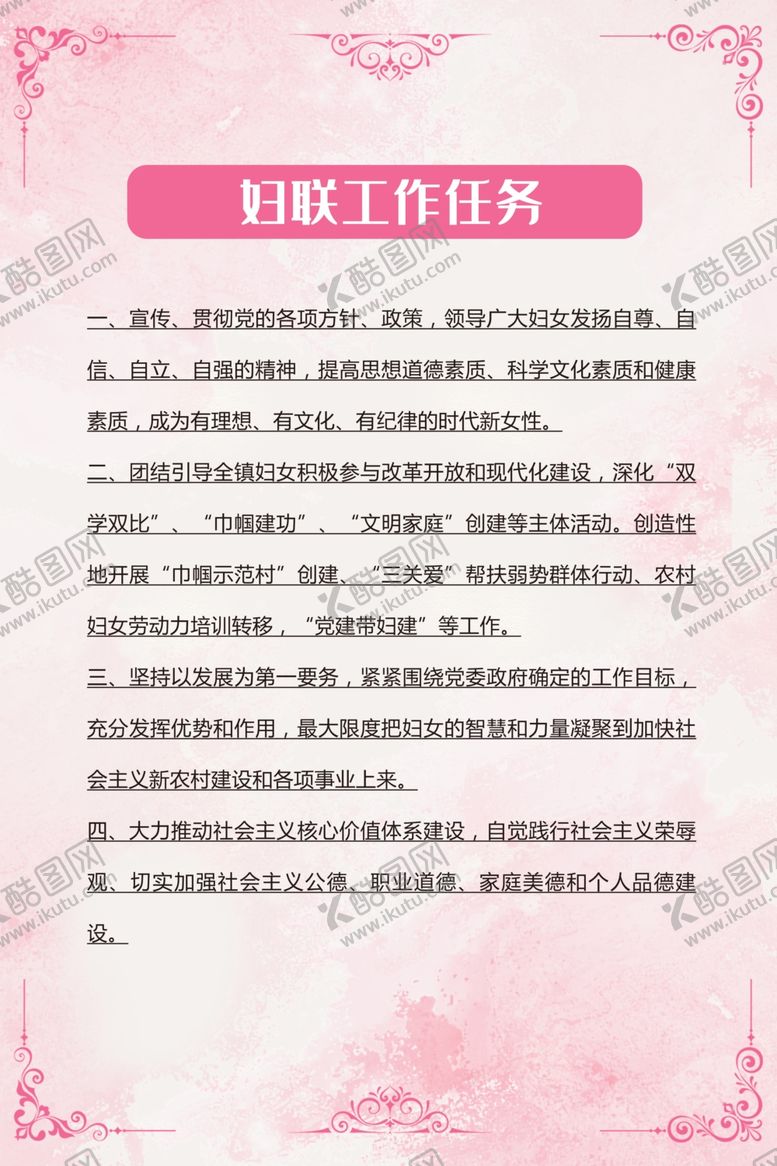 妇联工作任务

一、宣传、贯彻党的各项方针、政策，领导广大妇女发扬自尊、自信、自立、自强的精神，提高思想道德素质、科学文化素质和健康素质，成为有理想、有文化、有纪律的时代新女性。

二、团结引导全镇妇女积极参与改革开放和现代化建设，深化“双学双比”、“巾帼建功”、“文明家庭”创建等主体活动。创造性地开展“巾帼示范村”创建、“三关爱”帮扶弱势群体行动、农村妇女劳动力培训转移，“党建带妇建”等工作。

三、坚持以发展为第一要务，紧紧围绕党委政府确定的工作目标，充分发挥优势和作用，最大限度把妇女的智慧和力量凝聚到加快社会主义新农村建设和各项事业上来。

四、大力推动社会主义核心价值体系建设，自觉践行社会主义荣辱观、切实加强社会主义公德、职业道德、家庭美德和个人品德建设。

酷图网 www.ikutu.com